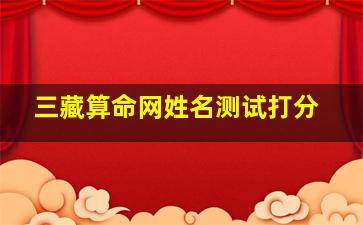 三藏算命网姓名测试打分